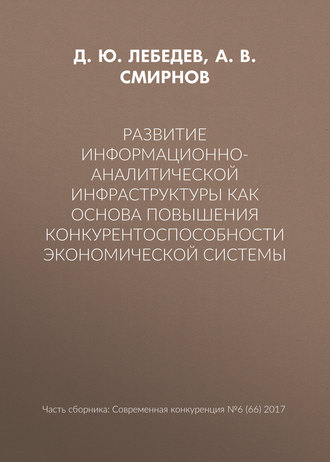 Д. Ю. ЛЕБЕДЕВ, А. В. СМИРНОВ

РАЗВИТИЕ ИНФОРМАЦИОННО-АНАЛИТИЧЕСКОЙ ИНФРАСТРУКТУРЫ КАК ОСНОВА ПОВЫШЕНИЯ КОНКУРЕНТОСПОСОБНОСТИ ЭКОНОМИЧЕСКОЙ СИСТЕМЫ

Часть сборника: Современная конкуренция №6 (66) 2017